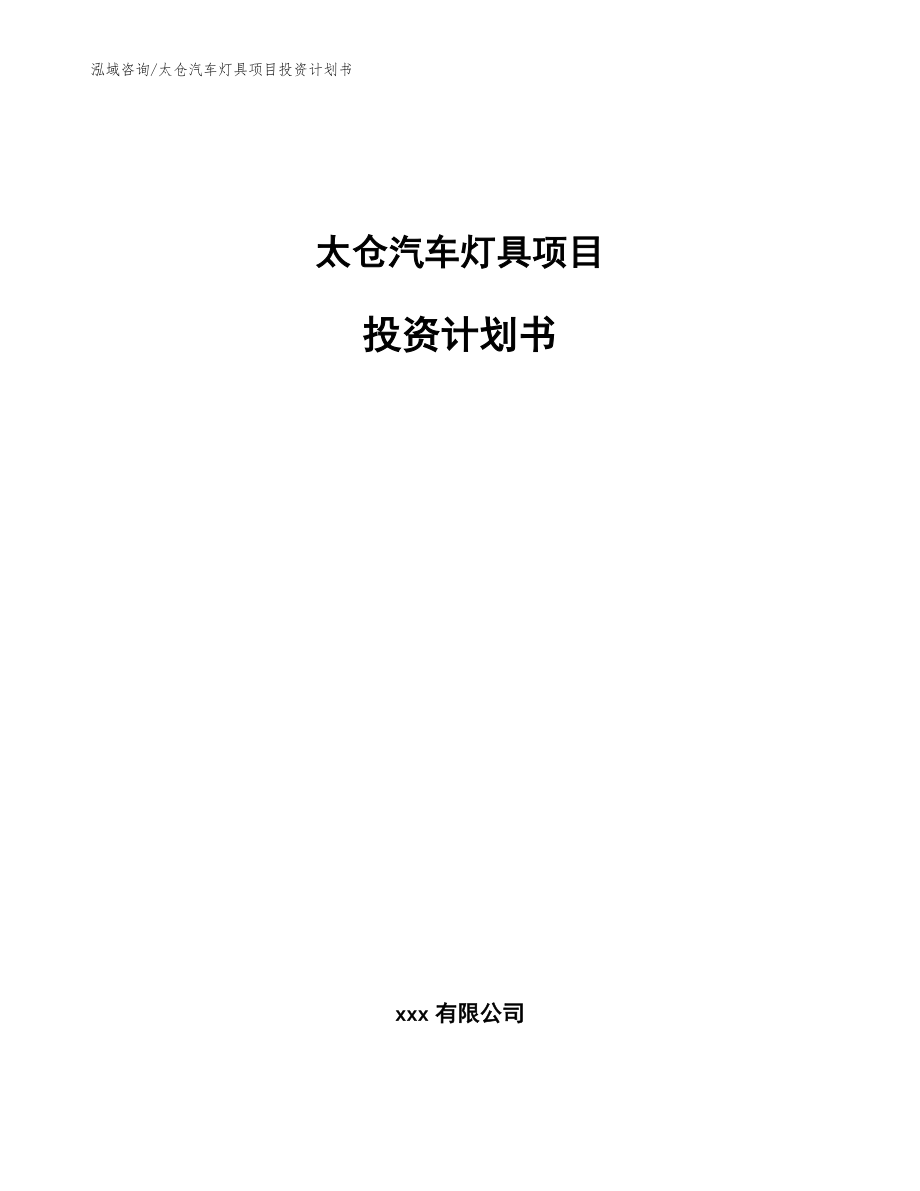 泓域咨询/太仓汽车灯具项目投资计划书

太仓汽车灯具项目

投资计划书

xxx 有限公司